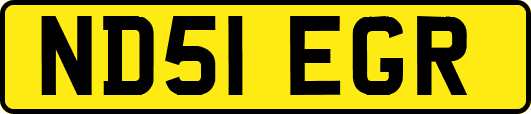 ND51 EGR